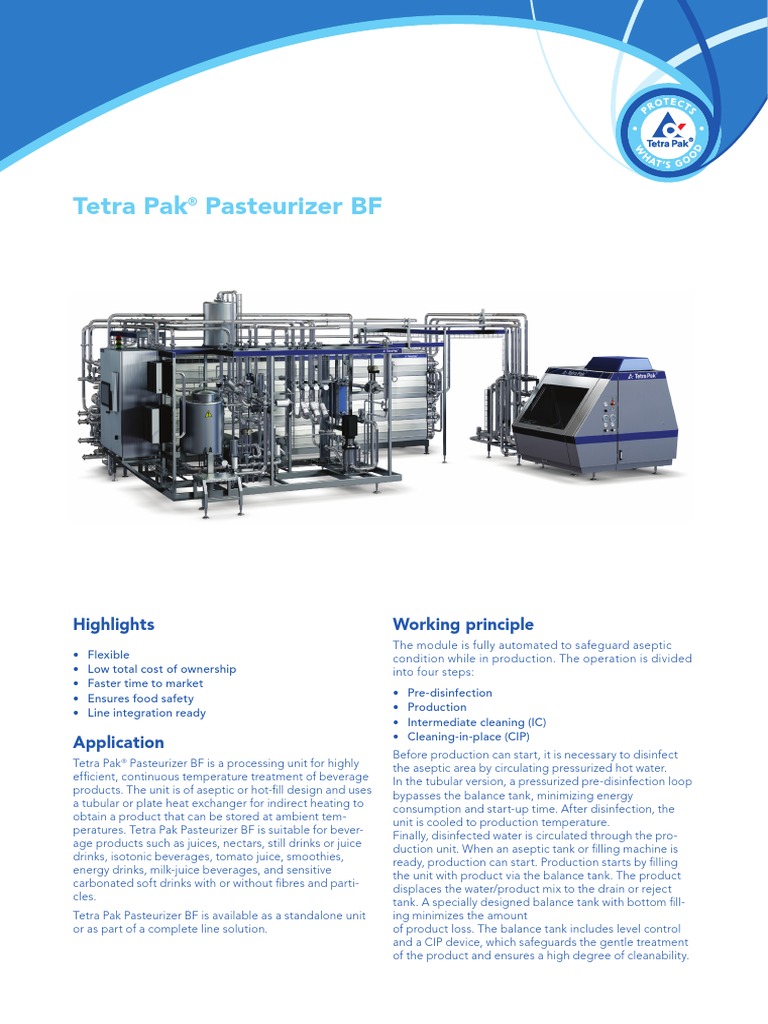 PROTECTS
Tetra Pak
WHAT'S GOOD

Tetra Pak® Pasteurizer BF

Tetra Pak
Tetra Pak

Highlights

• Flexible
• Low total cost of ownership
• Faster time to market
• Ensures food safety
• Line integration ready

Application

Tetra Pak® Pasteurizer BF is a processing unit for highly efficient, continuous temperature treatment of beverage products. The unit is of aseptic or hot-fill design and uses a tubular or plate heat exchanger for indirect heating to obtain a product that can be stored at ambient temperatures. Tetra Pak Pasteurizer BF is suitable for beverage products such as juices, nectars, still drinks or juice drinks, isotonic beverages, tomato juice, smoothies, energy drinks, milk-juice beverages, and sensitive carbonated soft drinks with or without fibres and particles.

Tetra Pak Pasteurizer BF is available as a standalone unit or as part of a complete line solution.

Working principle

The module is fully automated to safeguard aseptic condition while in production. The operation is divided into four steps:

• Pre-disinfection
• Production
• Intermediate cleaning (IC)
• Cleaning-in-place (CIP)

Before production can start, it is necessary to disinfect the aseptic area by circulating pressurized hot water. In the tubular version, a pressurized pre-disinfection loop bypasses the balance tank, minimizing energy consumption and start-up time. After disinfection, the unit is cooled to production temperature.
Finally, disinfected water is circulated through the production unit. When an aseptic tank or filling machine is ready, production can start. Production starts by filling the unit with product via the balance tank. The product displaces the water/product mix to the drain or reject tank. A specially designed balance tank with bottom filling minimizes the amount
of product loss. The balance tank includes level control and a CIP device, which safeguards the gentle treatment of the product and ensures a high degree of cleanability.